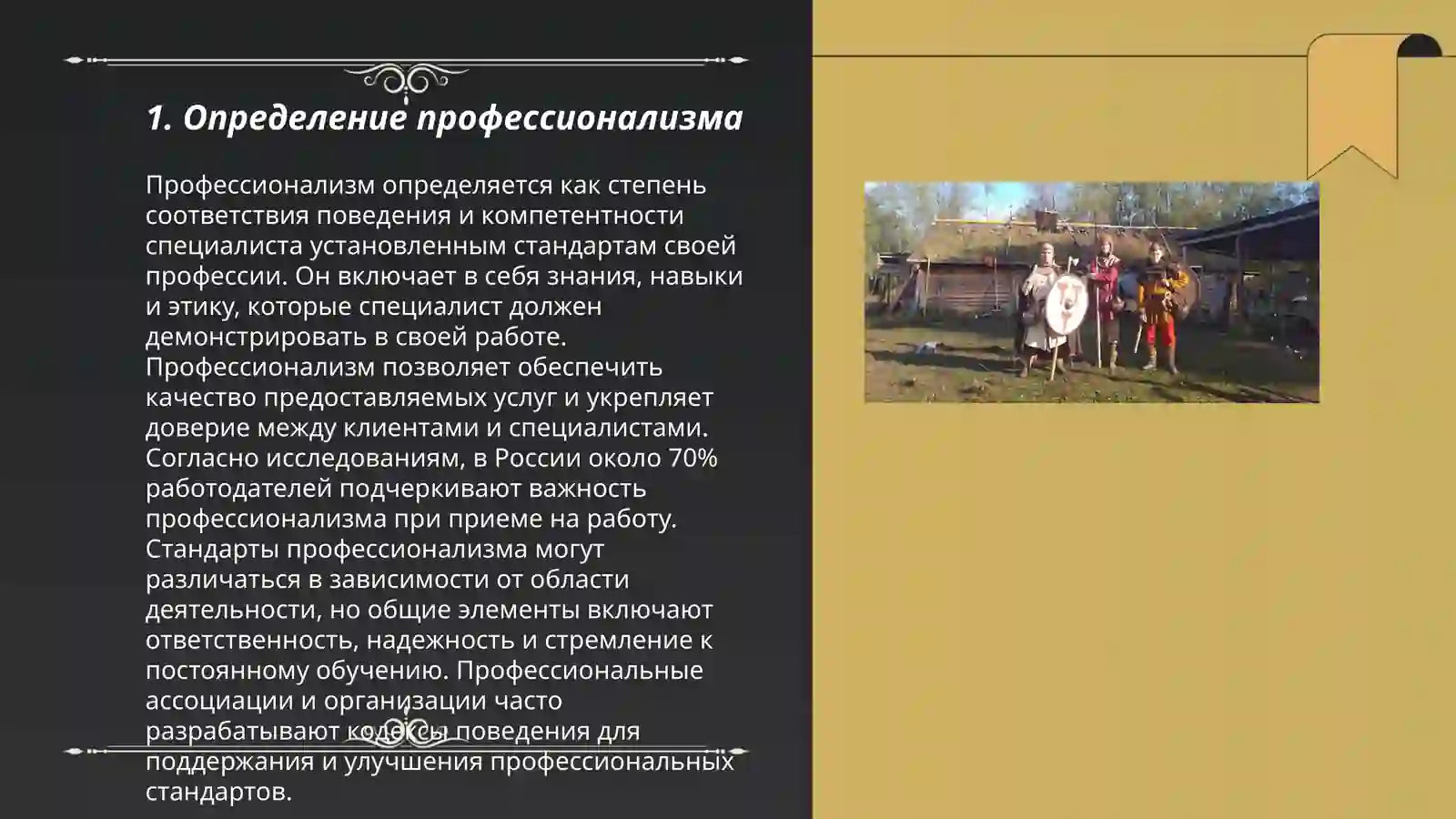 1. Определение профессионализма

Профессионализм определяется как степень соответствия поведения и компетентности специалиста установленным стандартам своей профессии. Он включает в себя знания, навыки и этику, которые специалист должен демонстрировать в своей работе. Профессионализм позволяет обеспечить качество предоставляемых услуг и укрепляет доверие между клиентами и специалистами. Согласно исследованиям, в России около 70% работодателей подчеркивают важность профессионализма при приеме на работу. Стандарты профессионализма могут различаться в зависимости от области деятельности, но общие элементы включают ответственность, надежность и стремление к постоянному обучению. Профессиональные ассоциации и организации часто разрабатывают кодексы поведения для поддержания и улучшения профессиональных стандартов.